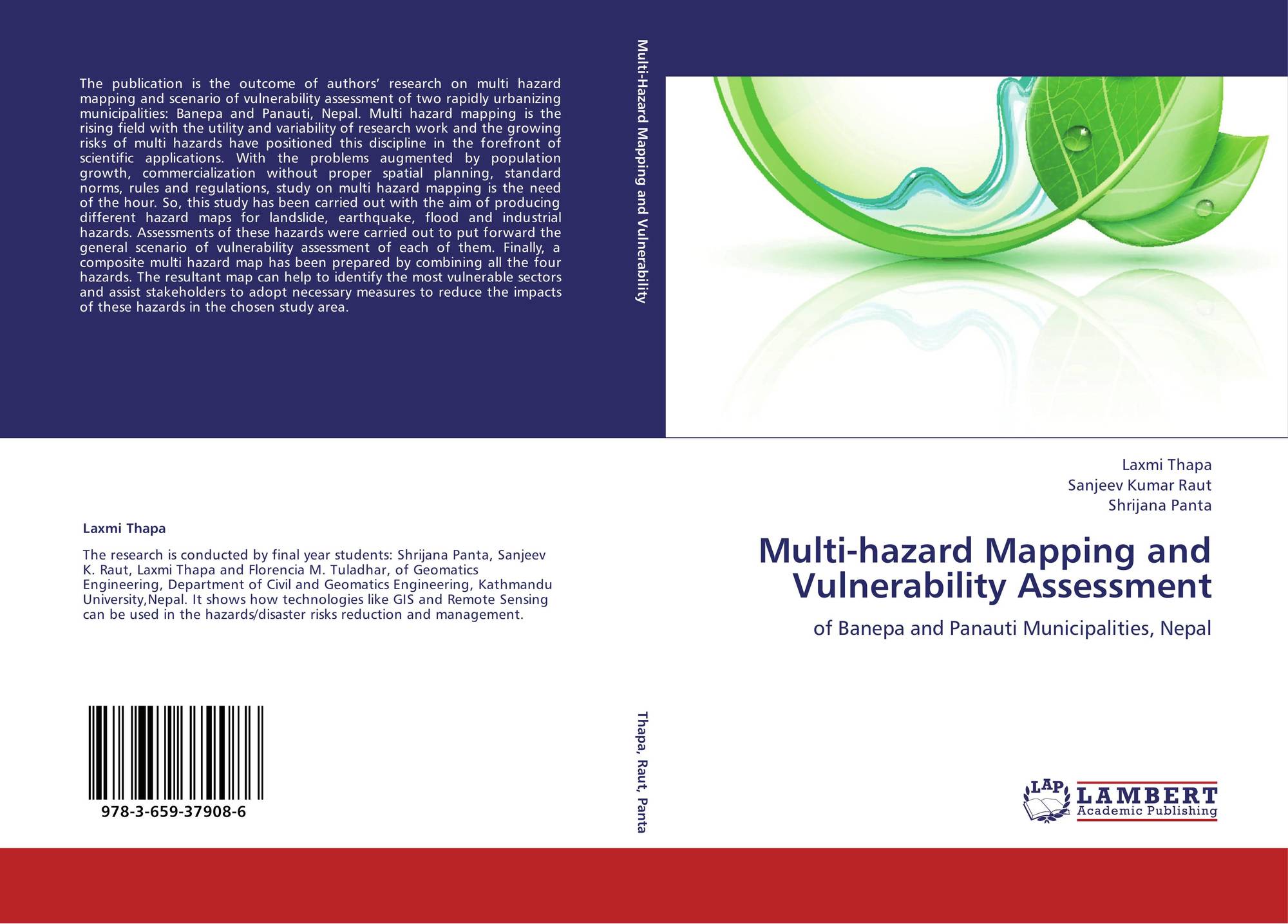 The publication is the outcome of authors' research on multi hazard mapping and scenario of vulnerability assessment of two rapidly urbanizing municipalities: Banepa and Panauti, Nepal. Multi hazard mapping is the rising field with the utility and variability of research work and the growing risks of multi hazards have positioned this discipline in the forefront of scientific applications. With the problems augmented by population growth, commercialization without proper spatial planning, standard norms, rules and regulations, study on multi hazard mapping is the need of the hour. So, this study has been carried out with the aim of producing different hazard maps for landslide, earthquake, flood and industrial hazards. Assessments of these hazards were carried out to put forward the general scenario of vulnerability assessment of each of them. Finally, a composite multi hazard map has been prepared by combining all the four hazards. The resultant map can help to identify the most vulnerable sectors and assist stakeholders to adopt necessary measures to reduce the impacts of these hazards in the chosen study area.

Laxmi Thapa

The research is conducted by final year students: Shrijana Panta, Sanjeev K. Raut, Laxmi Thapa and Florencia M. Tuladhar, of Geomatics Engineering, Department of Civil and Geomatics Engineering, Kathmandu University,Nepal. It shows how technologies like GIS and Remote Sensing can be used in the hazards/disaster risks reduction and management.

978-3-659-37908-6

Multi-Hazard Mapping and Vulnerability

Thapa, Raut, Panta

Laxmi Thapa
Sanjeev Kumar Raut
Shrijana Panta

Multi-hazard Mapping and Vulnerability Assessment

of Banepa and Panauti Municipalities, Nepal

LAP
LAMBERT
Academic Publishing